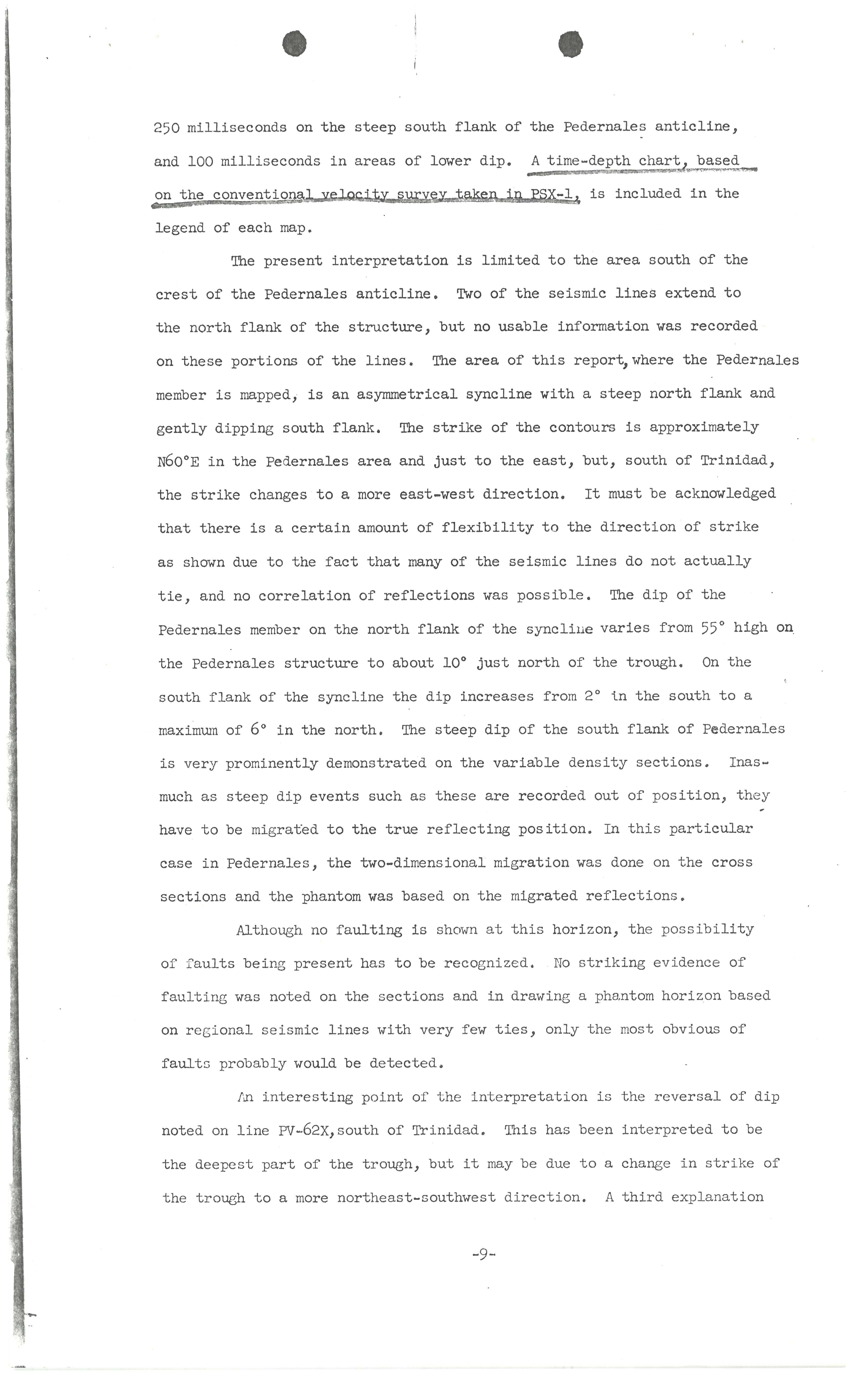 250 milliseconds on the steep south flank of the Pedernales anticline, and 100 milliseconds in areas of lower dip. A time-depth chart, based on the conventional velocity survey taken in PSX-1, is included in the legend of each map.

The present interpretation is limited to the area south of the crest of the Pedernales anticline. Two of the seismic lines extend to the north flank of the structure, but no usable information was recorded on these portions of the lines. The area of this report, where the Pedernales member is mapped, is an asymmetrical syncline with a steep north flank and gently dipping south flank. The strike of the contours is approximately N60°E in the Pedernales area and just to the east, but, south of Trinidad, the strike changes to a more east-west direction. It must be acknowledged that there is a certain amount of flexibility to the direction of strike as shown due to the fact that many of the seismic lines do not actually tie, and no correlation of reflections was possible. The dip of the Pedernales member on the north flank of the syncline varies from 55° high on the Pedernales structure to about 10° just north of the trough. On the south flank of the syncline the dip increases from 2° in the south to a maximum of 6° in the north. The steep dip of the south flank of Pedernales is very prominently demonstrated on the variable density sections. Inasmuch as steep dip events such as these are recorded out of position, they have to be migrated to the true reflecting position. In this particular case in Pedernales, the two-dimensional migration was done on the cross sections and the phantom was based on the migrated reflections.

Although no faulting is shown at this horizon, the possibility of faults being present has to be recognized. No striking evidence of faulting was noted on the sections and in drawing a phantom horizon based on regional seismic lines with very few ties, only the most obvious of faults probably would be detected.

An interesting point of the interpretation is the reversal of dip noted on line PV-62X, south of Trinidad. This has been interpreted to be the deepest part of the trough, but it may be due to a change in strike of the trough to a more northeast-southwest direction. A third explanation

-9-